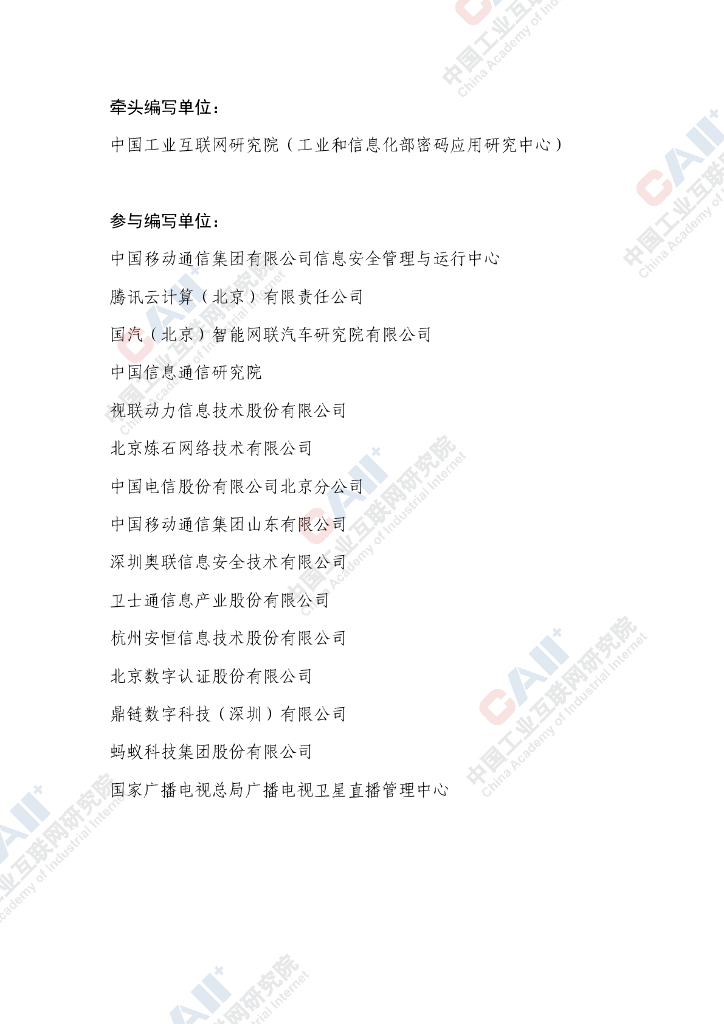 牵头编写单位：

中国工业互联网研究院（工业和信息化部密码应用研究中心）

参与编写单位：

中国移动通信集团有限公司信息安全管理与运行中心

腾讯云计算（北京）有限责任公司

国汽（北京）智能网联汽车研究院有限公司

中国信息通信研究院

视联动力信息技术股份有限公司

北京炼石网络技术有限公司

中国电信股份有限公司北京分公司

中国移动通信集团山东有限公司

深圳奥联信息安全技术有限公司

卫士通信息产业股份有限公司

杭州安恒信息技术股份有限公司

北京数字认证股份有限公司

鼎链数字科技（深圳）有限公司

蚂蚁科技集团股份有限公司

国家广播电视总局广播电视卫星直播管理中心

CAII⁺ 中国工业互联网研究院 China Academy of Industrial Internet